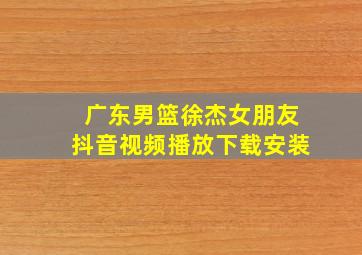 广东男篮徐杰女朋友
抖音视频播放下载安装